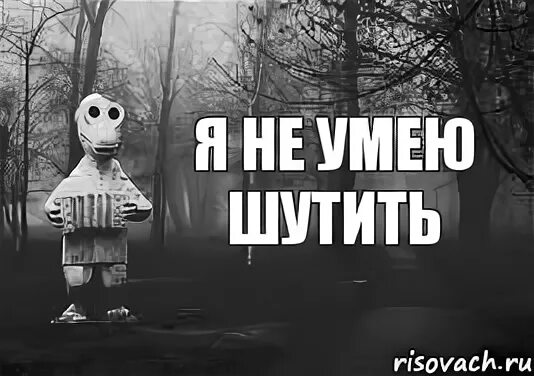 Я НЕ УМЕЮ ШУТИТЬ

risovach.ru